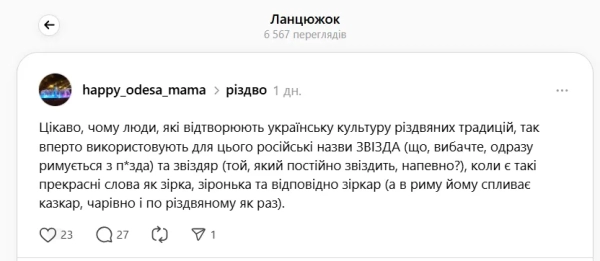 Ланцюжок
6 567 переглядів

happy_odesa_mama > різдво 1 дн.

Цікаво, чому люди, які відтворюють українську культуру різдвяних традицій, так вперто використовують для цього російські назви ЗВІЗДА (що, вибачте, одразу римується з п*зда) та звіздяр (той, який постійно звіздить, напевно?), коли є такі прекрасні слова як зірка, зіронька та відповідно зіркар (а в риму йому спливає казкар, чарівно і по різдвяному як раз).

23 27 1